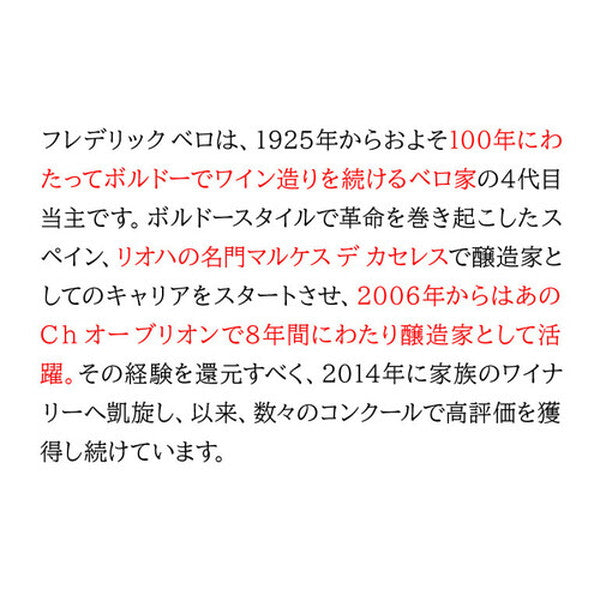 フレデリック ベロは、1925年からおよそ100年にわたってボルドーでワイン造りを続けるベロ家の4代目当主です。ボルドースタイルで革命を巻き起こしたスペイン、リオハの名門マルケス デ カセレスで醸造家としてのキャリアをスタートさせ、2006年からはあのCh オーブリオンで8年間にわたり醸造家として活躍。その経験を還元すべく、2014年に家族のワイナリーへ凱旋し、以来、数々のコンクールで高評価を獲得し続けています。